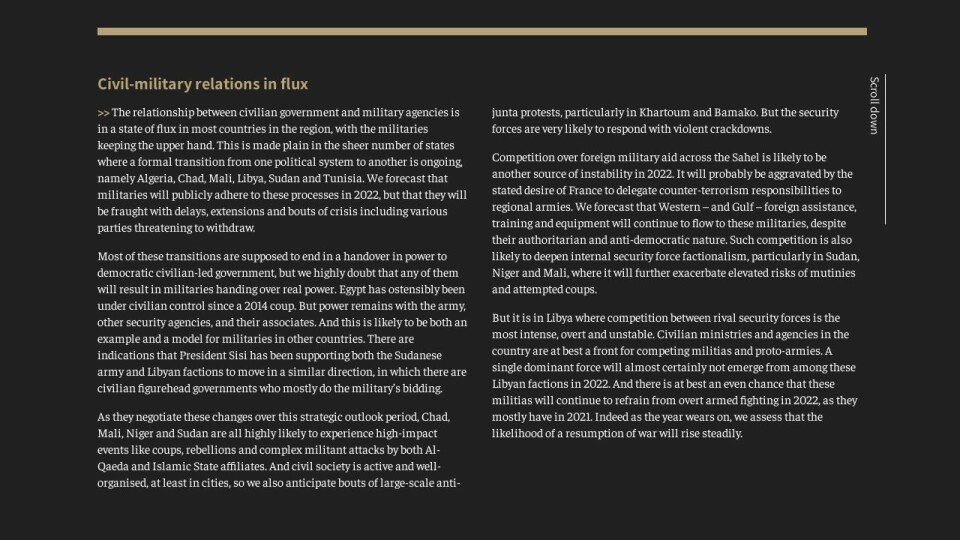 Civil-military relations in flux

>> The relationship between civilian government and military agencies is in a state of flux in most countries in the region, with the militaries keeping the upper hand. This is made plain in the sheer number of states where a formal transition from one political system to another is ongoing, namely Algeria, Chad, Mali, Libya, Sudan and Tunisia. We forecast that militaries will publicly adhere to these processes in 2022, but that they will be fraught with delays, extensions and bouts of crisis including various parties threatening to withdraw.

Most of these transitions are supposed to end in a handover in power to democratic civilian-led government, but we highly doubt that any of them will result in militaries handing over real power. Egypt has ostensibly been under civilian control since a 2014 coup. But power remains with the army, other security agencies, and their associates. And this is likely to be both an example and a model for militaries in other countries. There are indications that President Sisi has been supporting both the Sudanese army and Libyan factions to move in a similar direction, in which there are civilian figurehead governments who mostly do the military's bidding.

As they negotiate these changes over this strategic outlook period, Chad, Mali, Niger and Sudan are all highly likely to experience high-impact events like coups, rebellions and complex militant attacks by both Al-Qaeda and Islamic State affiliates. And civil society is active and well-organised, at least in cities, so we also anticipate bouts of large-scale anti-junta protests, particularly in Khartoum and Bamako. But the security forces are very likely to respond with violent crackdowns.

Competition over foreign military aid across the Sahel is likely to be another source of instability in 2022. It will probably be aggravated by the stated desire of France to delegate counter-terrorism responsibilities to regional armies. We forecast that Western – and Gulf – foreign assistance, training and equipment will continue to flow to these militaries, despite their authoritarian and anti-democratic nature. Such competition is also likely to deepen internal security force factionalism, particularly in Sudan, Niger and Mali, where it will further exacerbate elevated risks of mutinies and attempted coups.

But it is in Libya where competition between rival security forces is the most intense, overt and unstable. Civilian ministries and agencies in the country are at best a front for competing militias and proto-armies. A single dominant force will almost certainly not emerge from among these Libyan factions in 2022. And there is at best an even chance that these militias will continue to refrain from overt armed fighting in 2022, as they mostly have in 2021. Indeed as the year wears on, we assess that the likelihood of a resumption of war will rise steadily.

Scroll down